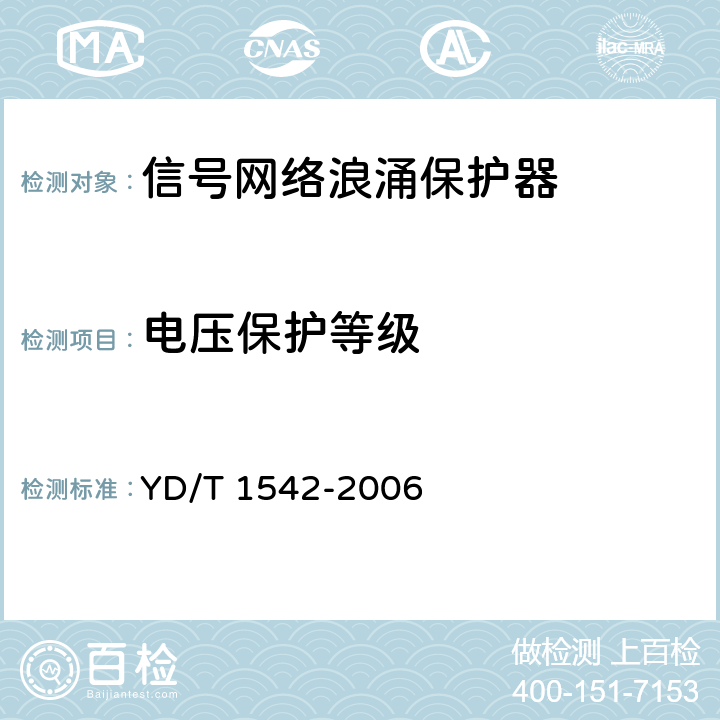 MA CNAS AC ilac-MRA

检测对象： 信号网络浪涌保护器

检测项目： 电压保护等级

检测标准： YD/T 1542-2006

百检
Baijiantest.com

做检测 上百检
400-151-7153